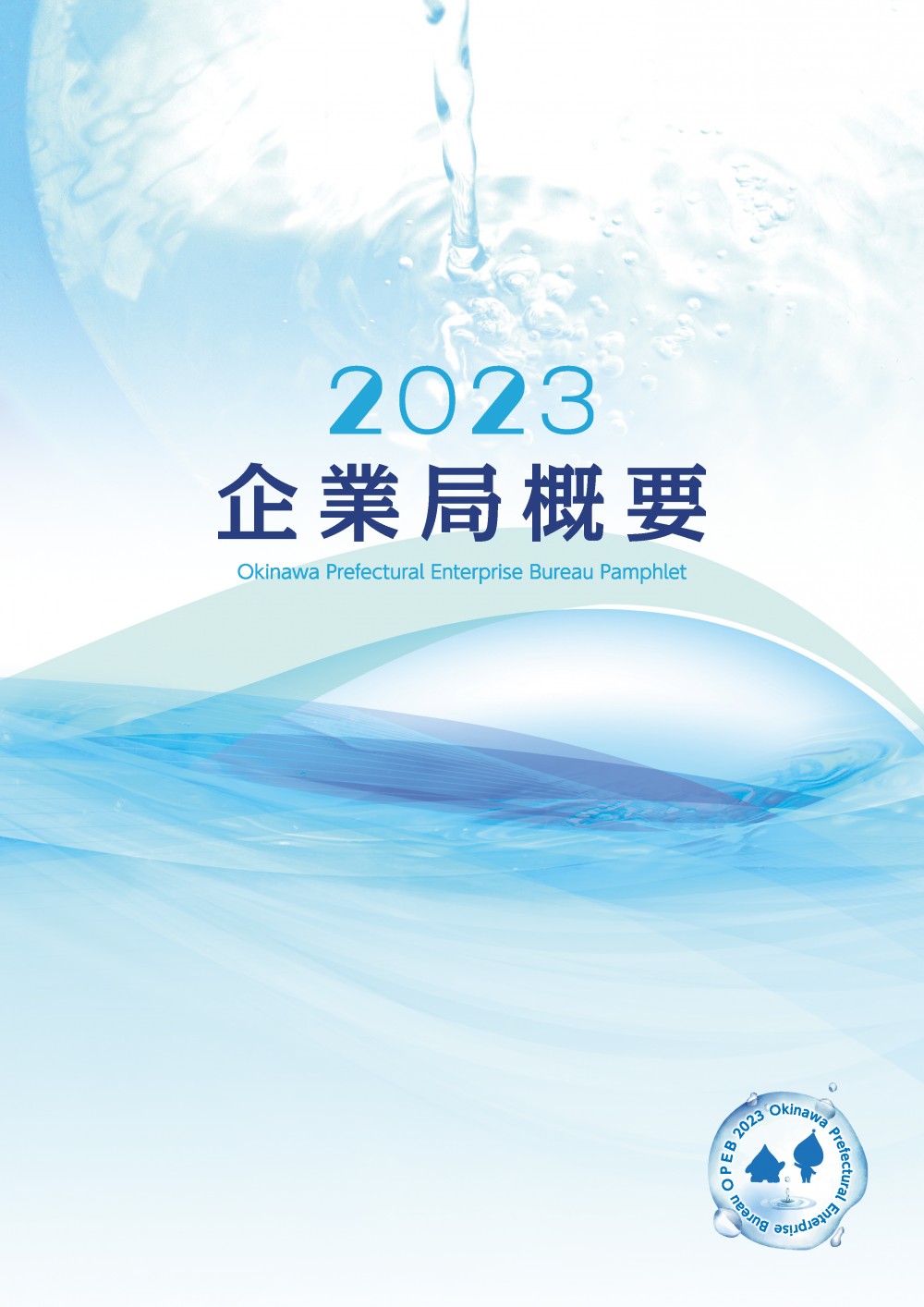 2023
企業局概要
Okinawa Prefectural Enterprise Bureau Pamphlet

OPEB 2023 Okinawa Prefectural Enterprise Bureau